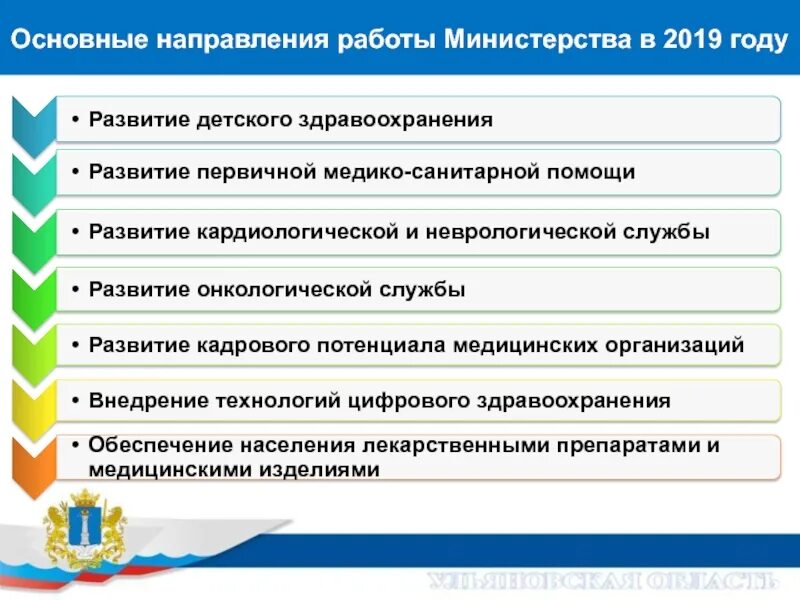 Основные направления работы Министерства в 2019 году

• Развитие детского здравоохранения

• Развитие первичной медико-санитарной помощи

• Развитие кардиологической и неврологической службы

• Развитие онкологической службы

• Развитие кадрового потенциала медицинских организаций

• Внедрение технологий цифрового здравоохранения

• Обеспечение населения лекарственными препаратами и медицинскими изделиями

УЛЬЯНОВСКАЯ ОБЛАСТЬ